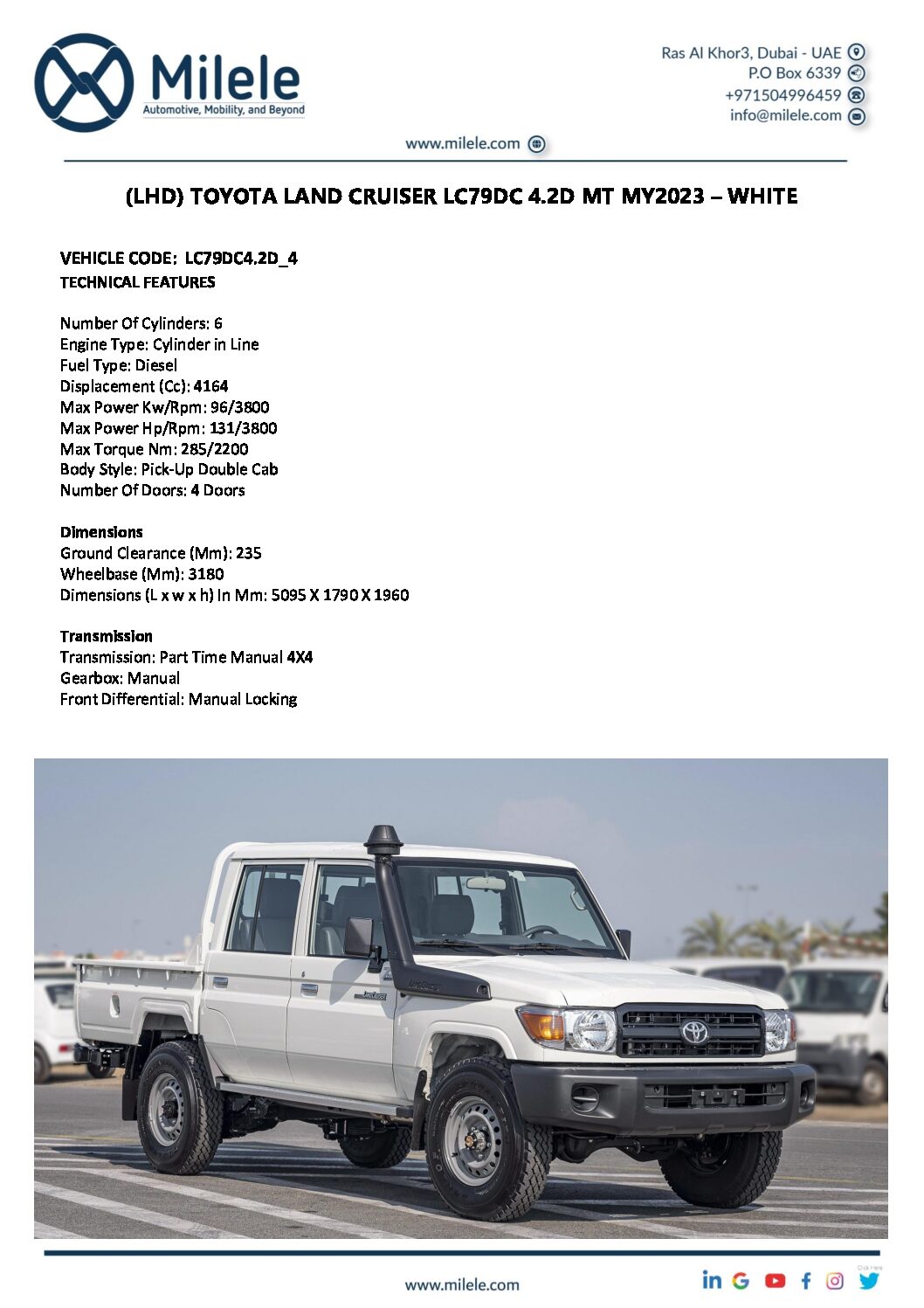 Milele
Automotive, Mobility, and Beyond

Ras Al Khor3, Dubai - UAE
P.O Box 6339
+971504996459
info@milele.com

www.milele.com

(LHD) TOYOTA LAND CRUISER LC79DC 4.2D MT MY2023 – WHITE

VEHICLE CODE: LC79DC4.2D_4
TECHNICAL FEATURES

Number Of Cylinders: 6
Engine Type: Cylinder in Line
Fuel Type: Diesel
Displacement (Cc): 4164
Max Power Kw/Rpm: 96/3800
Max Power Hp/Rpm: 131/3800
Max Torque Nm: 285/2200
Body Style: Pick-Up Double Cab
Number Of Doors: 4 Doors

Dimensions
Ground Clearance (Mm): 235
Wheelbase (Mm): 3180
Dimensions (L x w x h) In Mm: 5095 X 1790 X 1960

Transmission
Transmission: Part Time Manual 4X4
Gearbox: Manual
Front Differential: Manual Locking

www.milele.com

Click Here